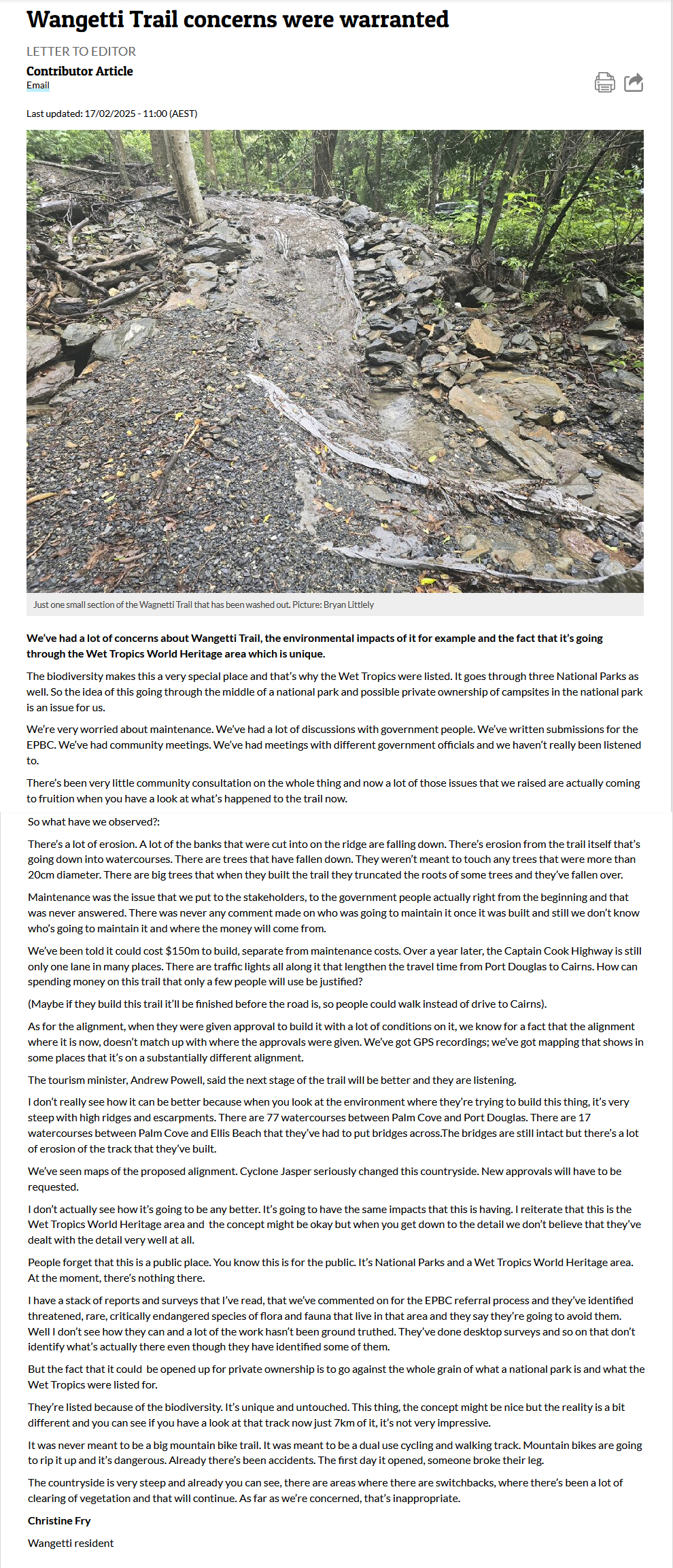 Wangetti Trail concerns were warranted

LETTER TO EDITOR

Contributor Article

Email

Last updated: 17/02/2025 - 11:00 (AEST)

Just one small section of the Wagnetti Trail that has been washed out. Picture: Bryan Littlely

We've had a lot of concerns about Wangetti Trail, the environmental impacts of it for example and the fact that it's going through the Wet Tropics World Heritage area which is unique.

The biodiversity makes this a very special place and that's why the Wet Tropics were listed. It goes through three National Parks as well. So the idea of this going through the middle of a national park and possible private ownership of campsites in the national park is an issue for us.

We're very worried about maintenance. We've had a lot of discussions with government people. We've written submissions for the EPBC. We've had community meetings. We've had meetings with different government officials and we haven't really been listened to.

There's been very little community consultation on the whole thing and now a lot of those issues that we raised are actually coming to fruition when you have a look at what's happened to the trail now.

So what have we observed?:

There's a lot of erosion. A lot of the banks that were cut into on the ridge are falling down. There's erosion from the trail itself that's going down into watercourses. There are trees that have fallen down. They weren't meant to touch any trees that were more than 20cm diameter. There are big trees that when they built the trail they truncated the roots of some trees and they've fallen over.

Maintenance was the issue that we put to the stakeholders, to the government people actually right from the beginning and that was never answered. There was never any comment made on who was going to maintain it once it was built and still we don't know who's going to maintain it and where the money will come from.

We've been told it could cost $150m to build, separate from maintenance costs. Over a year later, the Captain Cook Highway is still only one lane in many places. There are traffic lights all along it that lengthen the travel time from Port Douglas to Cairns. How can spending money on this trail that only a few people will use be justified?

(Maybe if they build this trail it'll be finished before the road is, so people could walk instead of drive to Cairns).

As for the alignment, when they were given approval to build it with a lot of conditions on it, we know for a fact that the alignment where it is now, doesn't match up with where the approvals were given. We've got GPS recordings; we've got mapping that shows in some places that it's on a substantially different alignment.

The tourism minister, Andrew Powell, said the next stage of the trail will be better and they are listening.

I don't really see how it can be better because when you look at the environment where they're trying to build this thing, it's very steep with high ridges and escarpments. There are 77 watercourses between Palm Cove and Port Douglas. There are 17 watercourses between Palm Cove and Ellis Beach that they've had to put bridges across.The bridges are still intact but there's a lot of erosion of the track that they've built.

We've seen maps of the proposed alignment. Cyclone Jasper seriously changed this countryside. New approvals will have to be requested.

I don't actually see how it's going to be any better. It's going to have the same impacts that this is having. I reiterate that this is the Wet Tropics World Heritage area and the concept might be okay but when you get down to the detail we don't believe that they've dealt with the detail very well at all.

People forget that this is a public place. You know this is for the public. It's National Parks and a Wet Tropics World Heritage area. At the moment, there's nothing there.

I have a stack of reports and surveys that I've read, that we've commented on for the EPBC referral process and they've identified threatened, rare, critically endangered species of flora and fauna that live in that area and they say they're going to avoid them. Well I don't see how they can and a lot of the work hasn't been ground truthed. They've done desktop surveys and so on that don't identify what's actually there even though they have identified some of them.

But the fact that it could be opened up for private ownership is to go against the whole grain of what a national park is and what the Wet Tropics were listed for.

They're listed because of the biodiversity. It's unique and untouched. This thing, the concept might be nice but the reality is a bit different and you can see if you have a look at that track now just 7km of it, it's not very impressive.

It was never meant to be a big mountain bike trail. It was meant to be a dual use cycling and walking track. Mountain bikes are going to rip it up and it's dangerous. Already there's been accidents. The first day it opened, someone broke their leg.

The countryside is very steep and already you can see, there are areas where there are switchbacks, where there's been a lot of clearing of vegetation and that will continue. As far as we're concerned, that's inappropriate.

Christine Fry

Wangetti resident